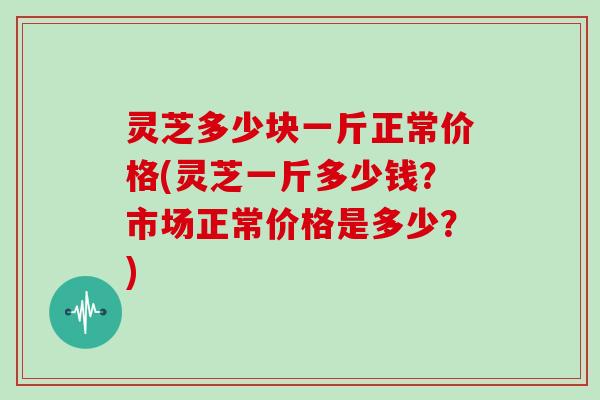 灵芝多少块一斤正常价格(灵芝一斤多少钱?市场正常价格是多少?)